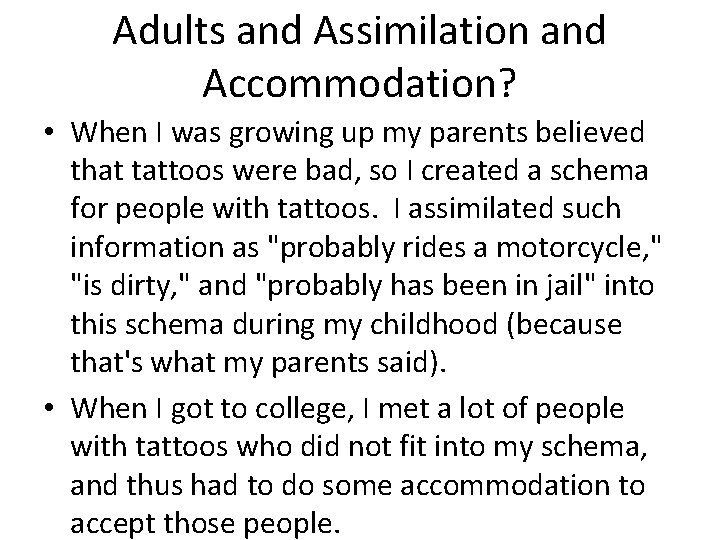 Adults and Assimilation and Accommodation?

• When I was growing up my parents believed that tattoos were bad, so I created a schema for people with tattoos. I assimilated such information as "probably rides a motorcycle," "is dirty," and "probably has been in jail" into this schema during my childhood (because that's what my parents said).

• When I got to college, I met a lot of people with tattoos who did not fit into my schema, and thus had to do some accommodation to accept those people.